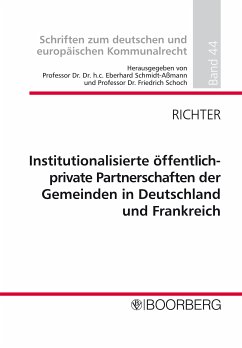 Schriften zum deutschen und europäischen Kommunalrecht

Herausgegeben von
Professor Dr. Dr. h.c. Eberhard Schmidt-Aßmann
und Professor Dr. Friedrich Schoch

Band 44

RICHTER

Institutionalisierte öffentlich-private Partnerschaften der Gemeinden in Deutschland und Frankreich

BOORBERG